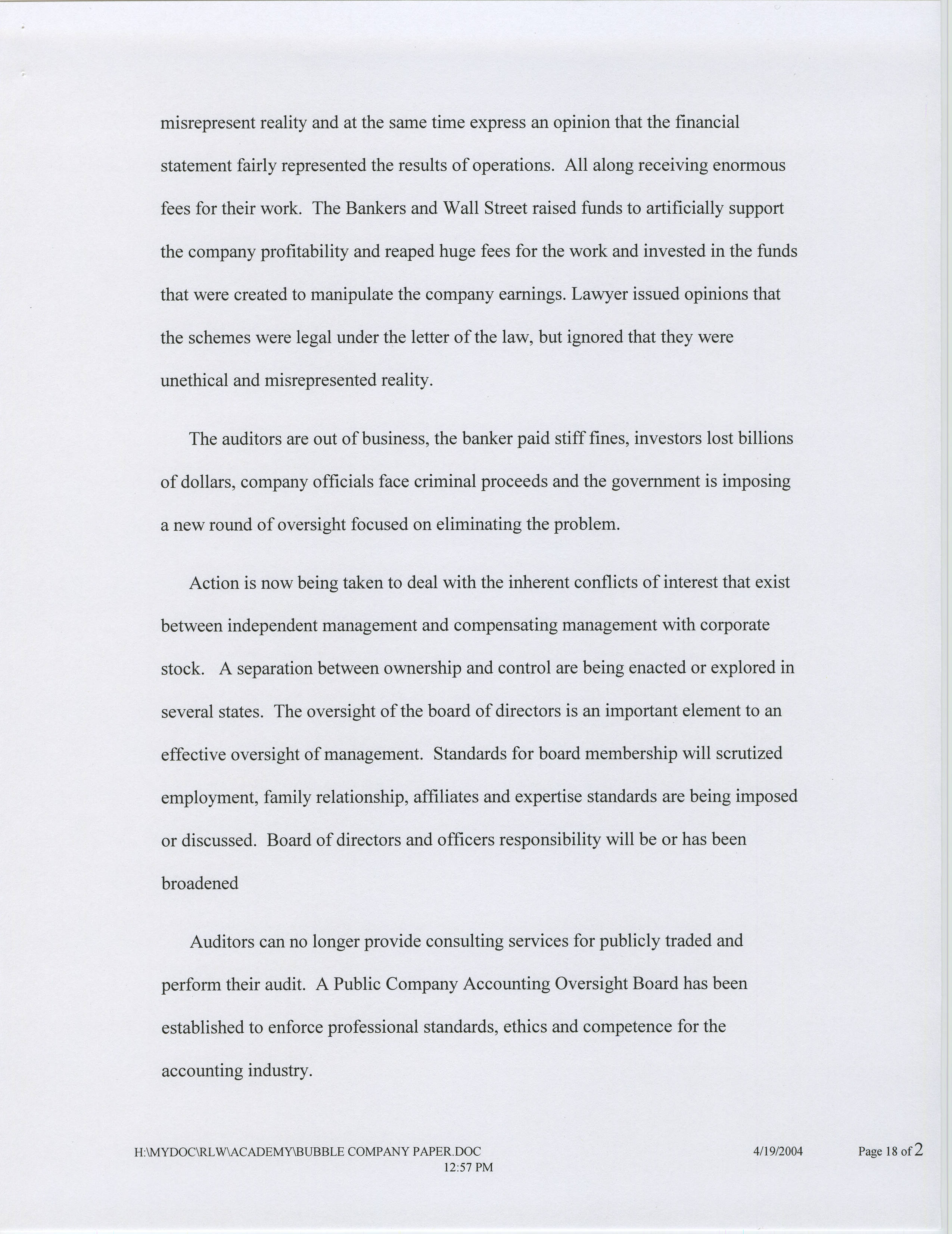 misrepresent reality and at the same time express an opinion that the financial statement fairly represented the results of operations. All along receiving enormous fees for their work. The Bankers and Wall Street raised funds to artificially support the company profitability and reaped huge fees for the work and invested in the funds that were created to manipulate the company earnings. Lawyer issued opinions that the schemes were legal under the letter of the law, but ignored that they were unethical and misrepresented reality.

The auditors are out of business, the banker paid stiff fines, investors lost billions of dollars, company officials face criminal proceeds and the government is imposing a new round of oversight focused on eliminating the problem.

Action is now being taken to deal with the inherent conflicts of interest that exist between independent management and compensating management with corporate stock. A separation between ownership and control are being enacted or explored in several states. The oversight of the board of directors is an important element to an effective oversight of management. Standards for board membership will scrutized employment, family relationship, affiliates and expertise standards are being imposed or discussed. Board of directors and officers responsibility will be or has been broadened

Auditors can no longer provide consulting services for publicly traded and perform their audit. A Public Company Accounting Oversight Board has been established to enforce professional standards, ethics and competence for the accounting industry.

H:\MYDOC\RLW\ACADEMY\BUBBLE COMPANY PAPER.DOC 4/19/2004 Page 18 of 2
12:57 PM